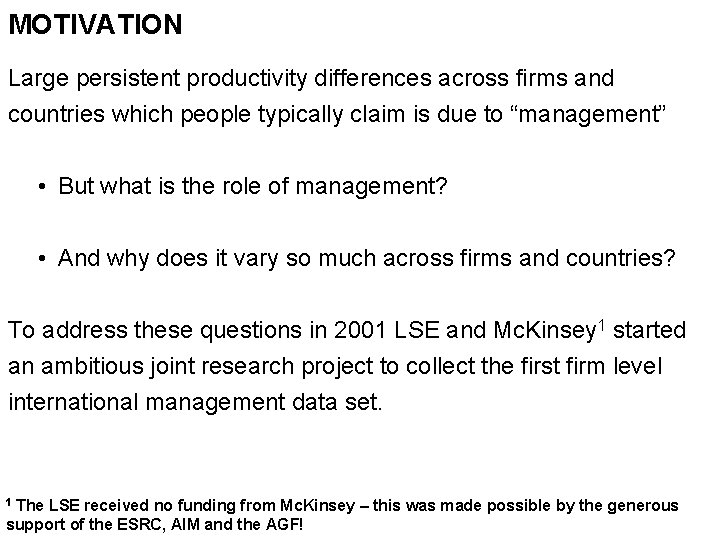 MOTIVATION

Large persistent productivity differences across firms and countries which people typically claim is due to “management”

• But what is the role of management?

• And why does it vary so much across firms and countries?

To address these questions in 2001 LSE and McKinsey$^1$ started an ambitious joint research project to collect the first firm level international management data set.

$^1$ The LSE received no funding from McKinsey – this was made possible by the generous support of the ESRC, AIM and the AGF!